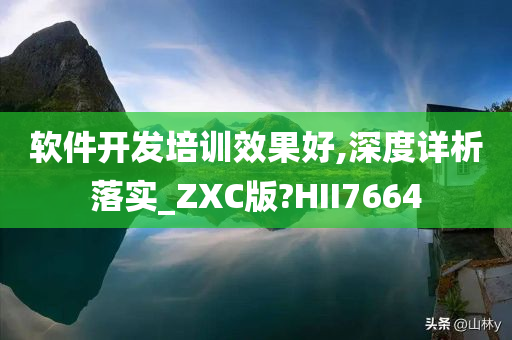 软件开发培训效果好,深度详析落实_ZXC版?HII7664

头条 @山林y